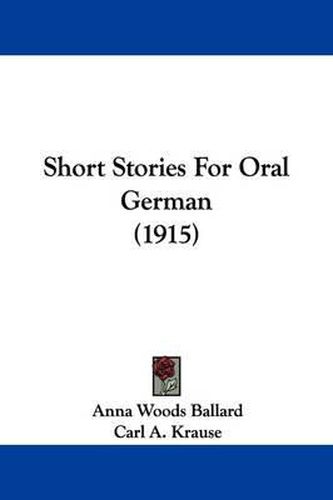 Short Stories For Oral German
(1915)

Anna Woods Ballard
Carl A. Krause